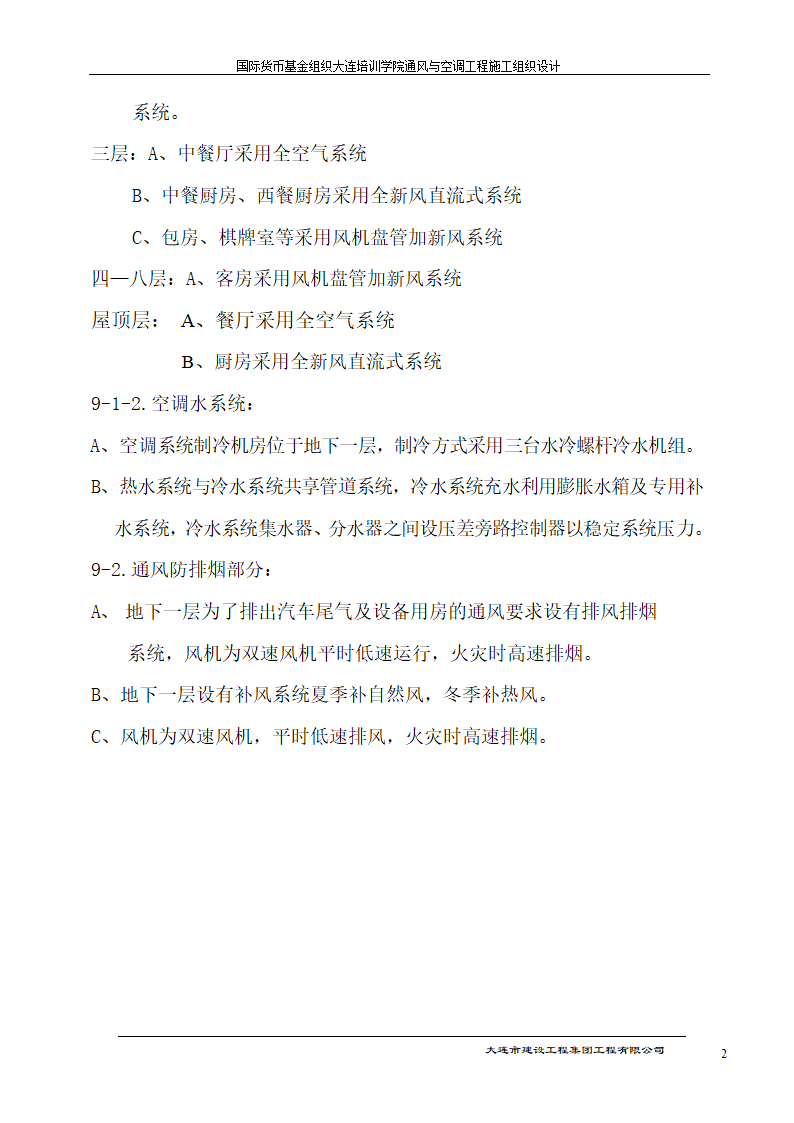 国际货币基金组织大连培训学院通风与空调工程施工组织设计

系统。

三层：A、中餐厅采用全空气系统

B、中餐厨房、西餐厨房采用全新风直流式系统

C、包房、棋牌室等采用风机盘管加新风系统

四—八层：A、客房采用风机盘管加新风系统

屋顶层： A、餐厅采用全空气系统

B、厨房采用全新风直流式系统

9-1-2.空调水系统：

A、空调系统制冷机房位于地下一层，制冷方式采用三台水冷螺杆冷水机组。

B、热水系统与冷水系统共享管道系统，冷水系统充水利用膨胀水箱及专用补水系统，冷水系统集水器、分水器之间设压差旁路控制器以稳定系统压力。

9-2.通风防排烟部分：

A、 地下一层为了排出汽车尾气及设备用房的通风要求设有排风排烟系统，风机为双速风机平时低速运行，火灾时高速排烟。

B、地下一层设有补风系统夏季补自然风，冬季补热风。

C、风机为双速风机，平时低速排风，火灾时高速排烟。

大连市建设工程集团工程有限公司

2